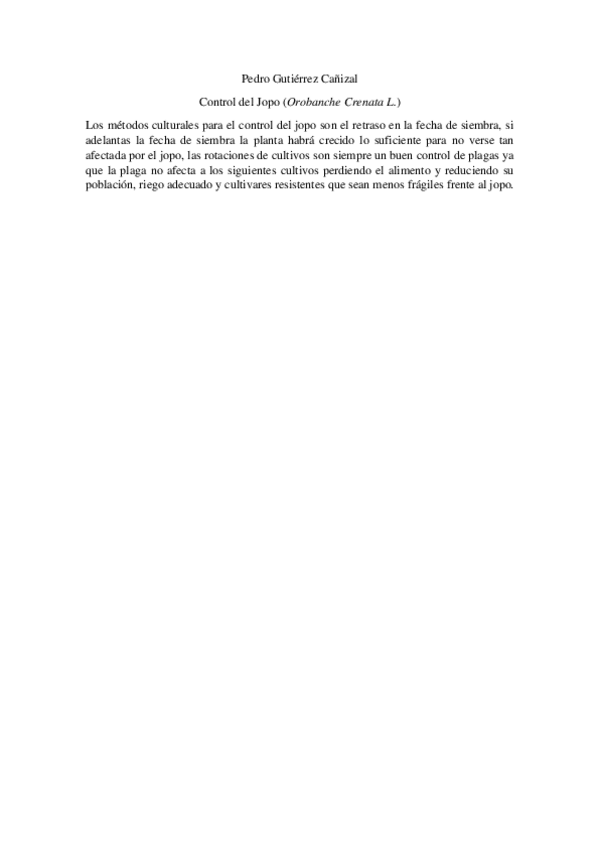 Pedro Gutiérrez Cañizal

Control del Jopo (Orobanche Crenata L.)

Los métodos culturales para el control del jopo son el retraso en la fecha de siembra, si adelantas la fecha de siembra la planta habrá crecido lo suficiente para no verse tan afectada por el jopo, las rotaciones de cultivos son siempre un buen control de plagas ya que la plaga no afecta a los siguientes cultivos perdiendo el alimento y reduciendo su población, riego adecuado y cultivares resistentes que sean menos frágiles frente al jopo.